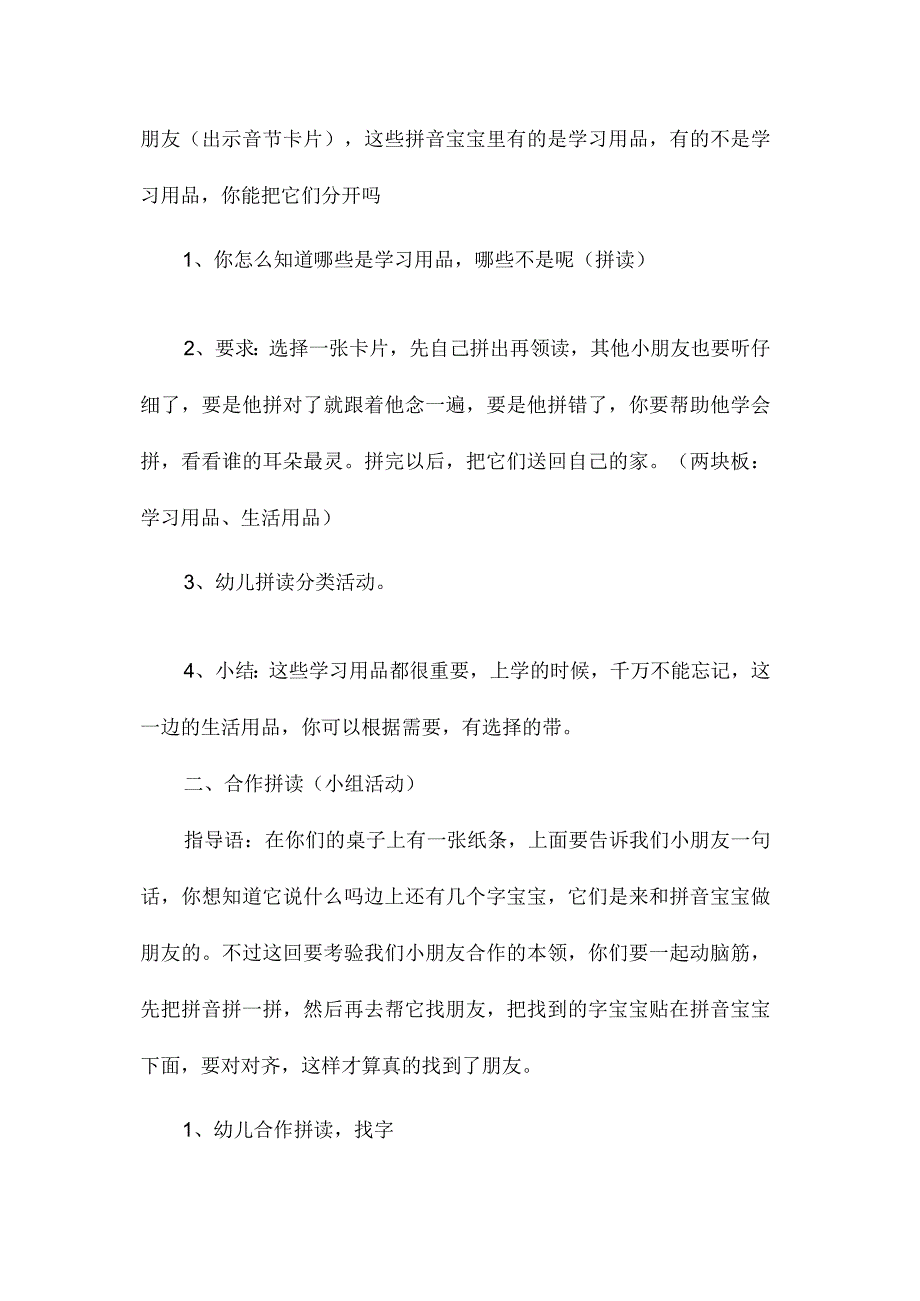 朋友（出示音节卡片），这些拼音宝宝里有的是学习用品，有的不是学习用品，你能把它们分开吗

1、你怎么知道哪些是学习用品，哪些不是呢（拼读）

2、要求：选择一张卡片，先自己拼出再领读，其他小朋友也要听仔细了，要是他拼对了就跟着他念一遍，要是他拼错了，你要帮助他学会拼，看看谁的耳朵最灵。拼完以后，把它们送回自己的家。（两块板：学习用品、生活用品）

3、幼儿拼读分类活动。

4、小结：这些学习用品都很重要，上学的时候，千万不能忘记，这一边的生活用品，你可以根据需要，有选择的带。

二、合作拼读（小组活动）

指导语：在你们的桌子上有一张纸条，上面要告诉我们小朋友一句话，你想知道它说什么吗边上还有几个字宝宝，它们是来和拼音宝宝做朋友的。不过这回要考验我们小朋友合作的本领，你们要一起动脑筋，先把拼音拼一拼，然后再去帮它找朋友，把找到的字宝宝贴在拼音宝宝下面，要对对齐，这样才算真的找到了朋友。

1、幼儿合作拼读，找字